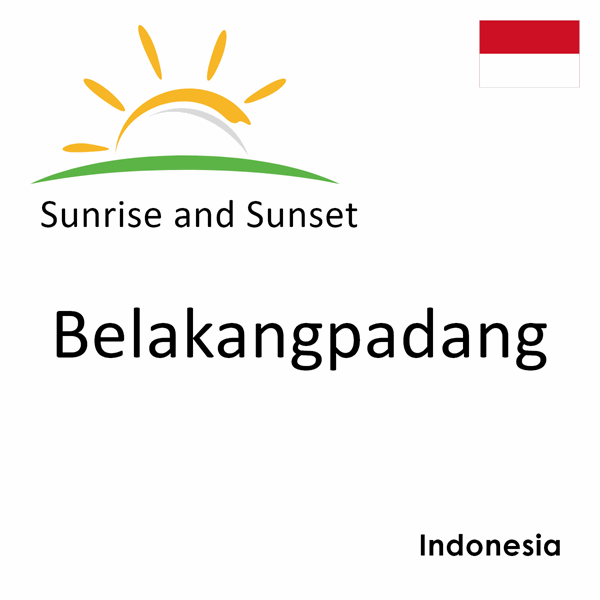 Sunrise and Sunset

Belakangpadang

Indonesia